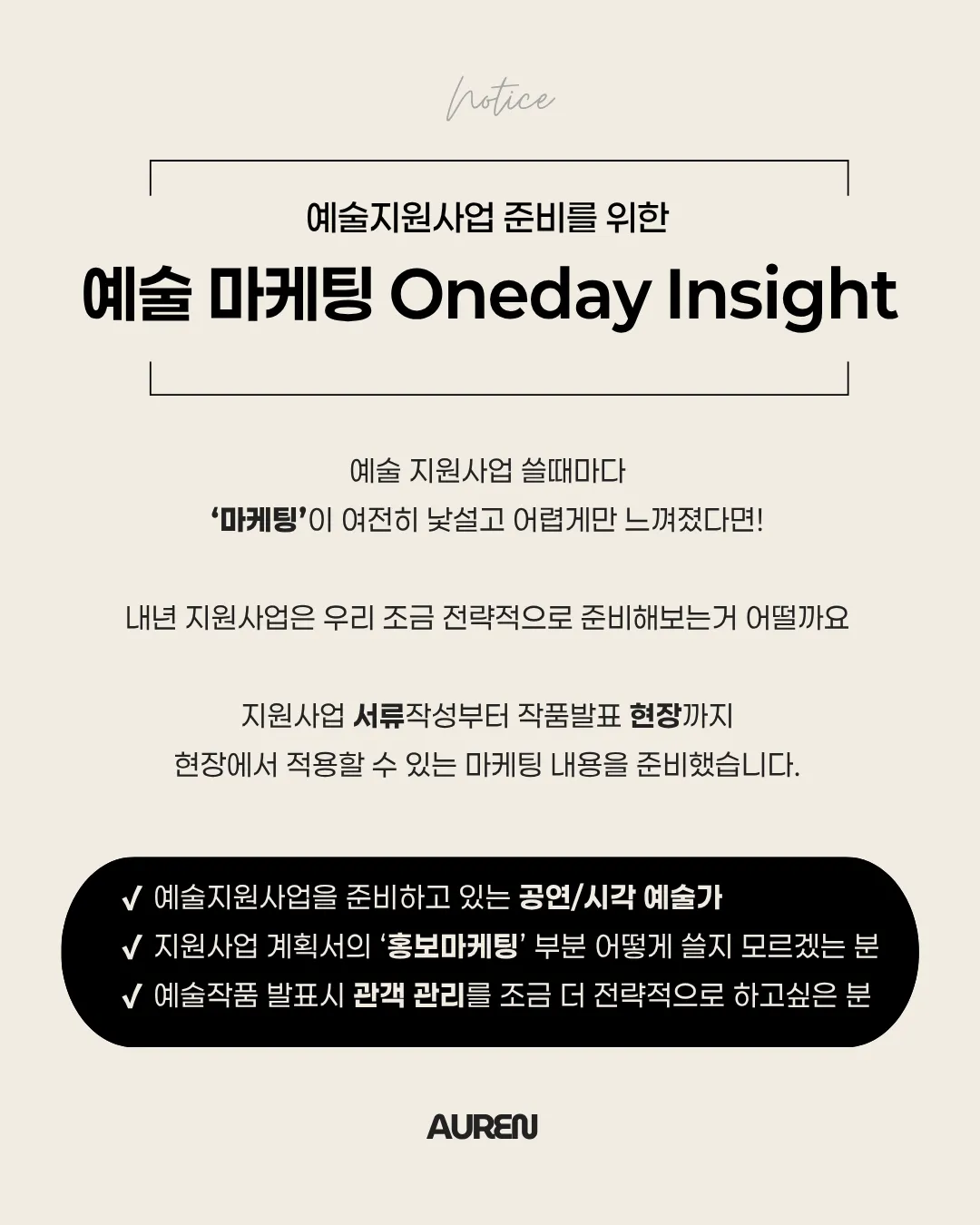 Notice

예술지원사업 준비를 위한

예술 마케팅 Oneday Insight

예술 지원사업 쓸때마다
'마케팅'이 여전히 낯설고 어렵게만 느껴졌다면!

내년 지원사업은 우리 조금 전략적으로 준비해보는거 어떨까요

지원사업 서류작성부터 작품발표 현장까지
현장에서 적용할 수 있는 마케팅 내용을 준비했습니다.

✓ 예술지원사업을 준비하고 있는 공연/시각 예술가
✓ 지원사업 계획서의 '홍보마케팅' 부분 어떻게 쓸지 모르겠는 분
✓ 예술작품 발표시 관객 관리를 조금 더 전략적으로 하고싶은 분

AUREN